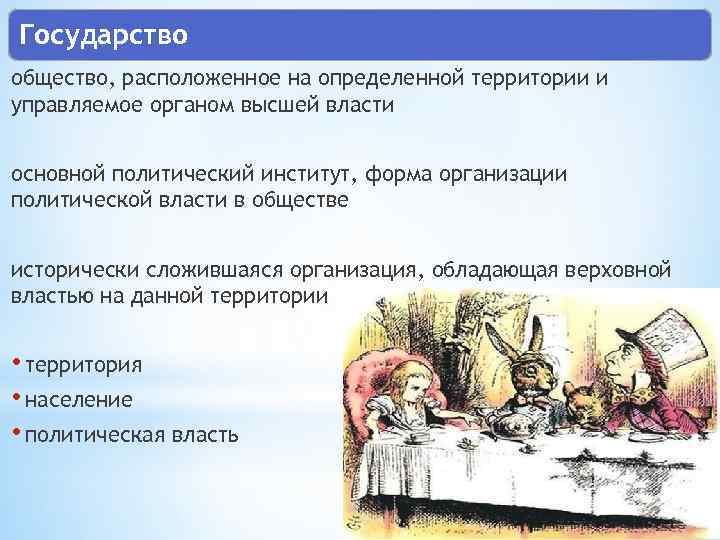 Государство

общество, расположенное на определенной территории и управляемое органом высшей власти

основной политический институт, форма организации политической власти в обществе

исторически сложившаяся организация, обладающая верховной властью на данной территории

• территория
• население
• политическая власть